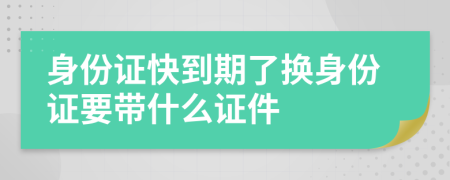 身份证快到期了换身份证要带什么证件